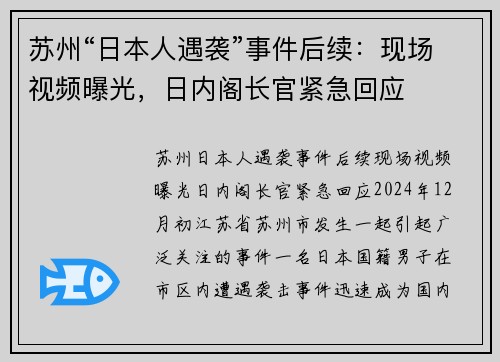 苏州“日本人遇袭”事件后续：现场视频曝光，日内阁长官紧急回应

苏州日本人遇袭事件后续现场视频曝光日内阁长官紧急回应2024年12月初江苏省苏州市发生一起引起广泛关注的事件一名日本国籍男子在市区内遭遇袭击事件迅速成为国内